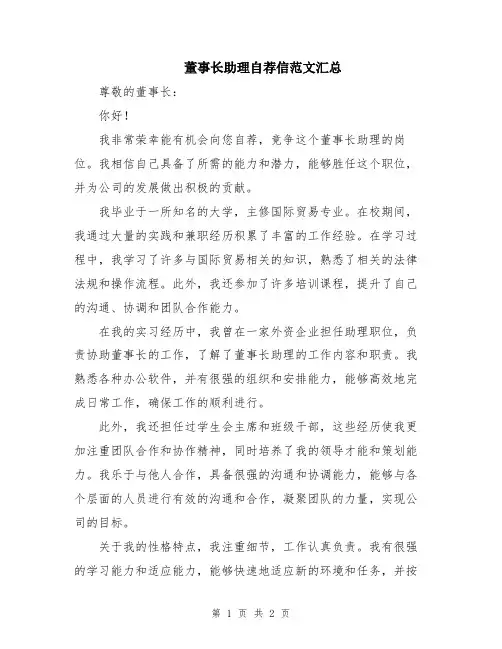 董事长助理自荐信范文汇总

尊敬的董事长：

你好！

我非常荣幸能有机会向您自荐，竞争这个董事长助理的岗位。我相信自己具备了所需的能力和潜力，能够胜任这个职位，并为公司的发展做出积极的贡献。

我毕业于一所知名的大学，主修国际贸易专业。在校期间，我通过大量的实践和兼职经历积累了丰富的工作经验。在学习过程中，我学习了许多与国际贸易相关的知识，熟悉了相关的法律法规和操作流程。此外，我还参加了许多培训课程，提升了自己的沟通、协调和团队合作能力。

在我的实习经历中，我曾在一家外资企业担任助理职位，负责协助董事长的工作，了解了董事长助理的工作内容和职责。我熟悉各种办公软件，并有很强的组织和安排能力，能够高效地完成日常工作，确保工作的顺利进行。

此外，我还担任过学生会主席和班级干部，这些经历使我更加注重团队合作和协作精神，同时培养了我的领导才能和策划能力。我乐于与他人合作，具备很强的沟通和协调能力，能够与各个层面的人员进行有效的沟通和合作，凝聚团队的力量，实现公司的目标。

关于我的性格特点，我注重细节，工作认真负责。我有很强的学习能力和适应能力，能够快速地适应新的环境和任务，并按

第 1 页 共 2 页